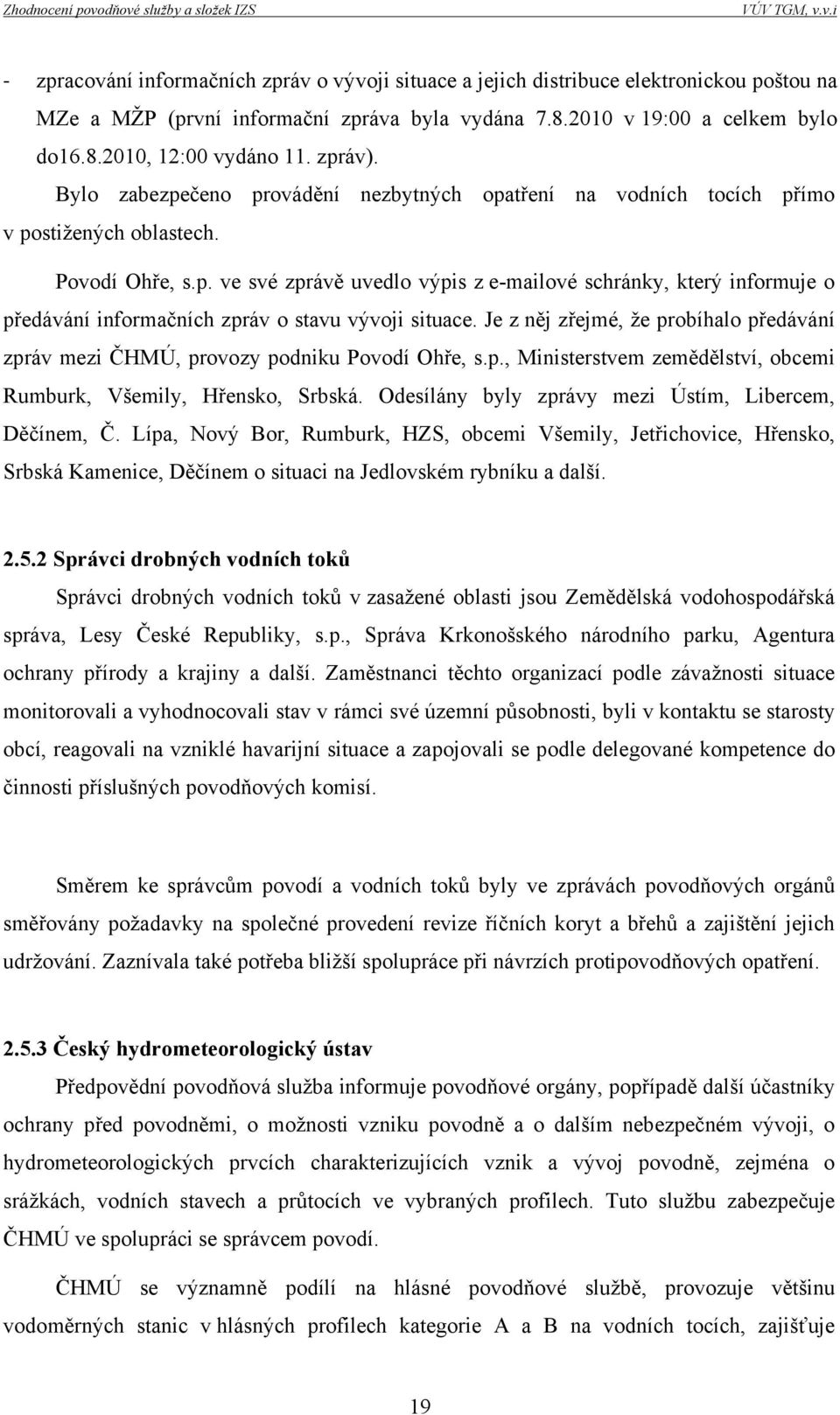 Zhodnocení povodňové služby a složek IZS VÚV TGM, v.v.i

- zpracování informačních zpráv o vývoji situace a jejich distribuce elektronickou poštou na MZe a MŽP (první informační zpráva byla vydána 7.8.2010 v 19:00 a celkem bylo do16.8.2010, 12:00 vydáno 11. zpráv). Bylo zabezpečeno provádění nezbytných opatření na vodních tocích přímo v postižených oblastech.

Povodí Ohře, s.p. ve své zprávě uvedlo výpis z e-mailové schránky, který informuje o předávání informačních zpráv o stavu vývoji situace. Je z něj zřejmé, že probíhalo předávání zpráv mezi ČHMÚ, provozy podniku Povodí Ohře, s.p., Ministerstvem zemědělství, obcemi Rumburk, Všemily, Hřensko, Srbská. Odesílány byly zprávy mezi Ústím, Libercem, Děčínem, Č. Lípa, Nový Bor, Rumburk, HZS, obcemi Všemily, Jetřichovice, Hřensko, Srbská Kamenice, Děčínem o situaci na Jedlovském rybníku a další.

2.5.2 Správci drobných vodních toků

Správci drobných vodních toků v zasažené oblasti jsou Zemědělská vodohospodářská správa, Lesy České Republiky, s.p., Správa Krkonošského národního parku, Agentura ochrany přírody a krajiny a další. Zaměstnanci těchto organizací podle závažnosti situace monitorovali a vyhodnocovali stav v rámci své územní působnosti, byli v kontaktu se starosty obcí, reagovali na vzniklé havarijní situace a zapojovali se podle delegované kompetence do činnosti příslušných povodňových komisí.

Směrem ke správcům povodí a vodních toků byly ve zprávách povodňových orgánů směřovány požadavky na společné provedení revize říčních koryt a břehů a zajištění jejich udržování. Zaznívala také potřeba bližší spolupráce při návrzích protipovodňových opatření.

2.5.3 Český hydrometeorologický ústav

Předpovědní povodňová služba informuje povodňové orgány, popřípadě další účastníky ochrany před povodněmi, o možnosti vzniku povodně a o dalším nebezpečném vývoji, o hydrometeorologických prvcích charakterizujících vznik a vývoj povodně, zejména o srážkách, vodních stavech a průtocích ve vybraných profilech. Tuto službu zabezpečuje ČHMÚ ve spolupráci se správcem povodí.

ČHMÚ se významně podílí na hlásné povodňové službě, provozuje většinu vodoměrných stanic v hlásných profilech kategorie A a B na vodních tocích, zajišťuje

19